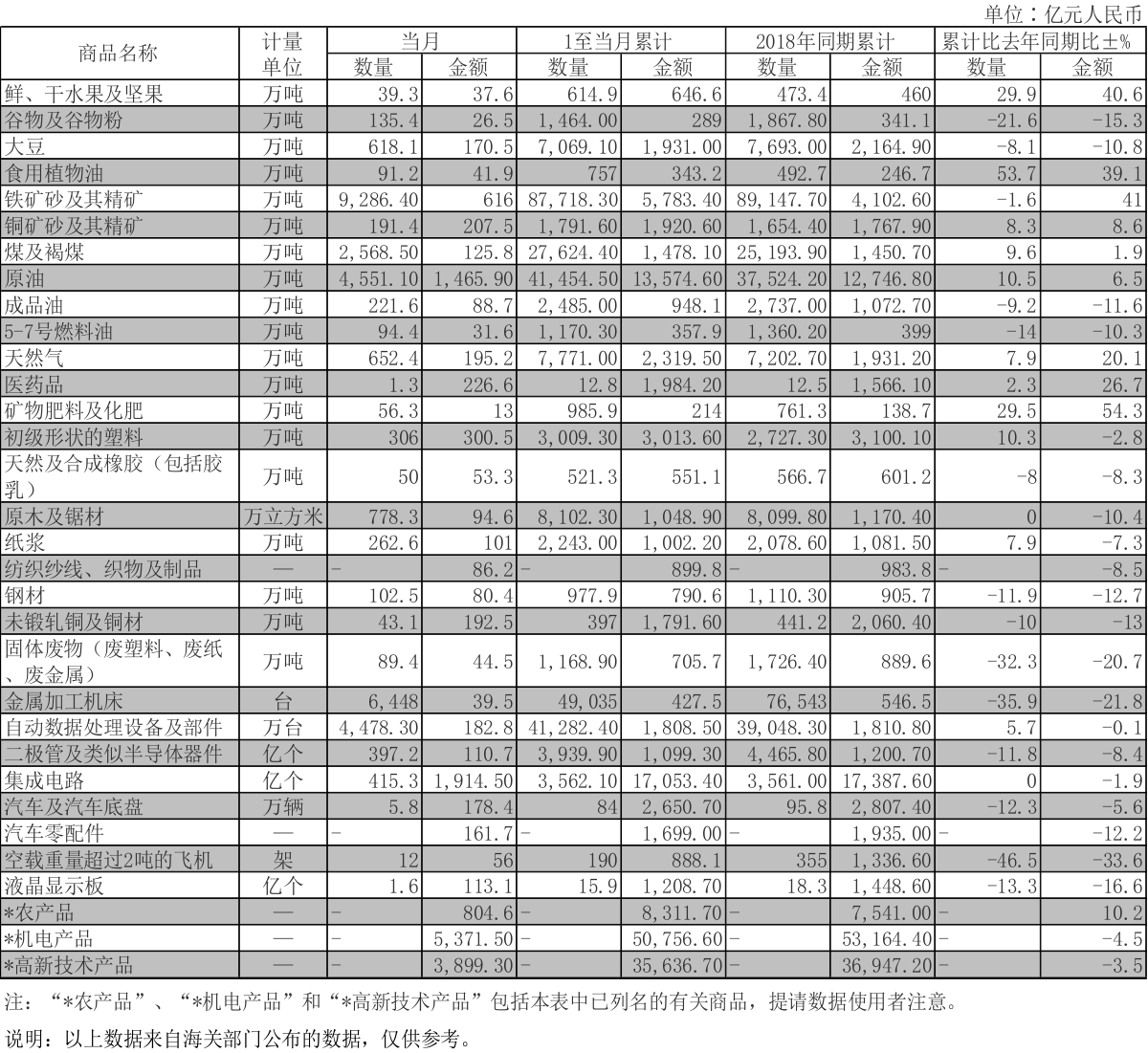 单位：亿元人民币

| 商品名称 | 计量单位 | 当月 数量 | 当月 金额 | 1至当月累计 数量 | 1至当月累计 金额 | 2018年同期累计 数量 | 2018年同期累计 金额 | 累计比去年同期比±% 数量 | 累计比去年同期比±% 金额 |
|---|---|---|---|---|---|---|---|---|---|
| 鲜、干水果及坚果 | 万吨 | 39.3 | 37.6 | 614.9 | 646.6 | 473.4 | 460 | 29.9 | 40.6 |
| 谷物及谷物粉 | 万吨 | 135.4 | 26.5 | 1,464.00 | 289 | 1,867.80 | 341.1 | -21.6 | -15.3 |
| 大豆 | 万吨 | 618.1 | 170.5 | 7,069.10 | 1,931.00 | 7,693.00 | 2,164.90 | -8.1 | -10.8 |
| 食用植物油 | 万吨 | 91.2 | 41.9 | 757 | 343.2 | 492.7 | 246.7 | 53.7 | 39.1 |
| 铁矿砂及其精矿 | 万吨 | 9,286.40 | 616 | 87,718.30 | 5,783.40 | 89,147.70 | 4,102.60 | -1.6 | 41 |
| 铜矿砂及其精矿 | 万吨 | 191.4 | 207.5 | 1,791.60 | 1,920.60 | 1,654.40 | 1,767.90 | 8.3 | 8.6 |
| 煤及褐煤 | 万吨 | 2,568.50 | 125.8 | 27,624.40 | 1,478.10 | 25,193.90 | 1,450.70 | 9.6 | 1.9 |
| 原油 | 万吨 | 4,551.10 | 1,465.90 | 41,454.50 | 13,574.60 | 37,524.20 | 12,746.80 | 10.5 | 6.5 |
| 成品油 | 万吨 | 221.6 | 88.7 | 2,485.00 | 948.1 | 2,737.00 | 1,072.70 | -9.2 | -11.6 |
| 5-7号燃料油 | 万吨 | 94.4 | 31.6 | 1,170.30 | 357.9 | 1,360.20 | 399 | -14 | -10.3 |
| 天然气 | 万吨 | 652.4 | 195.2 | 7,771.00 | 2,319.50 | 7,202.70 | 1,931.20 | 7.9 | 20.1 |
| 医药品 | 万吨 | 1.3 | 226.6 | 12.8 | 1,984.20 | 12.5 | 1,566.10 | 2.3 | 26.7 |
| 矿物肥料及化肥 | 万吨 | 56.3 | 13 | 985.9 | 214 | 761.3 | 138.7 | 29.5 | 54.3 |
| 初级形状的塑料 | 万吨 | 306 | 300.5 | 3,009.30 | 3,013.60 | 2,727.30 | 3,100.10 | 10.3 | -2.8 |
| 天然及合成橡胶（包括胶乳） | 万吨 | 50 | 53.3 | 521.3 | 551.1 | 566.7 | 601.2 | -8 | -8.3 |
| 原木及锯材 | 万立方米 | 778.3 | 94.6 | 8,102.30 | 1,048.90 | 8,099.80 | 1,170.40 | 0 | -10.4 |
| 纸浆 | 万吨 | 262.6 | 101 | 2,243.00 | 1,002.20 | 2,078.60 | 1,081.50 | 7.9 | -7.3 |
| 纺织纱线、织物及制品 | — | - | 86.2 | - | 899.8 | - | 983.8 | - | -8.5 |
| 钢材 | 万吨 | 102.5 | 80.4 | 977.9 | 790.6 | 1,110.30 | 905.7 | -11.9 | -12.7 |
| 未锻轧铜及铜材 | 万吨 | 43.1 | 192.5 | 397 | 1,791.60 | 441.2 | 2,060.40 | -10 | -13 |
| 固体废物（废塑料、废纸、废金属） | 万吨 | 89.4 | 44.5 | 1,168.90 | 705.7 | 1,726.40 | 889.6 | -32.3 | -20.7 |
| 金属加工机床 | 台 | 6,448 | 39.5 | 49,035 | 427.5 | 76,543 | 546.5 | -35.9 | -21.8 |
| 自动数据处理设备及部件 | 万台 | 4,478.30 | 182.8 | 41,282.40 | 1,808.50 | 39,048.30 | 1,810.80 | 5.7 | -0.1 |
| 二极管及类似半导体器件 | 亿个 | 397.2 | 110.7 | 3,939.90 | 1,099.30 | 4,465.80 | 1,200.70 | -11.8 | -8.4 |
| 集成电路 | 亿个 | 415.3 | 1,914.50 | 3,562.10 | 17,053.40 | 3,561.00 | 17,387.60 | 0 | -1.9 |
| 汽车及汽车底盘 | 万辆 | 5.8 | 178.4 | 84 | 2,650.70 | 95.8 | 2,807.40 | -12.3 | -5.6 |
| 汽车零配件 | — | - | 161.7 | - | 1,699.00 | - | 1,935.00 | - | -12.2 |
| 空载重量超过2吨的飞机 | 架 | 12 | 56 | 190 | 888.1 | 355 | 1,336.60 | -46.5 | -33.6 |
| 液晶显示板 | 亿个 | 1.6 | 113.1 | 15.9 | 1,208.70 | 18.3 | 1,448.60 | -13.3 | -16.6 |
| *农产品 | — | - | 804.6 | - | 8,311.70 | - | 7,541.00 | - | 10.2 |
| *机电产品 | — | - | 5,371.50 | - | 50,756.60 | - | 53,164.40 | - | -4.5 |
| *高新技术产品 | — | - | 3,899.30 | - | 35,636.70 | - | 36,947.20 | - | -3.5 |

注：“*农产品”、“*机电产品”和“*高新技术产品”包括本表中已列名的有关商品，提请数据使用者注意。

说明：以上数据来自海关部门公布的数据，仅供参考。